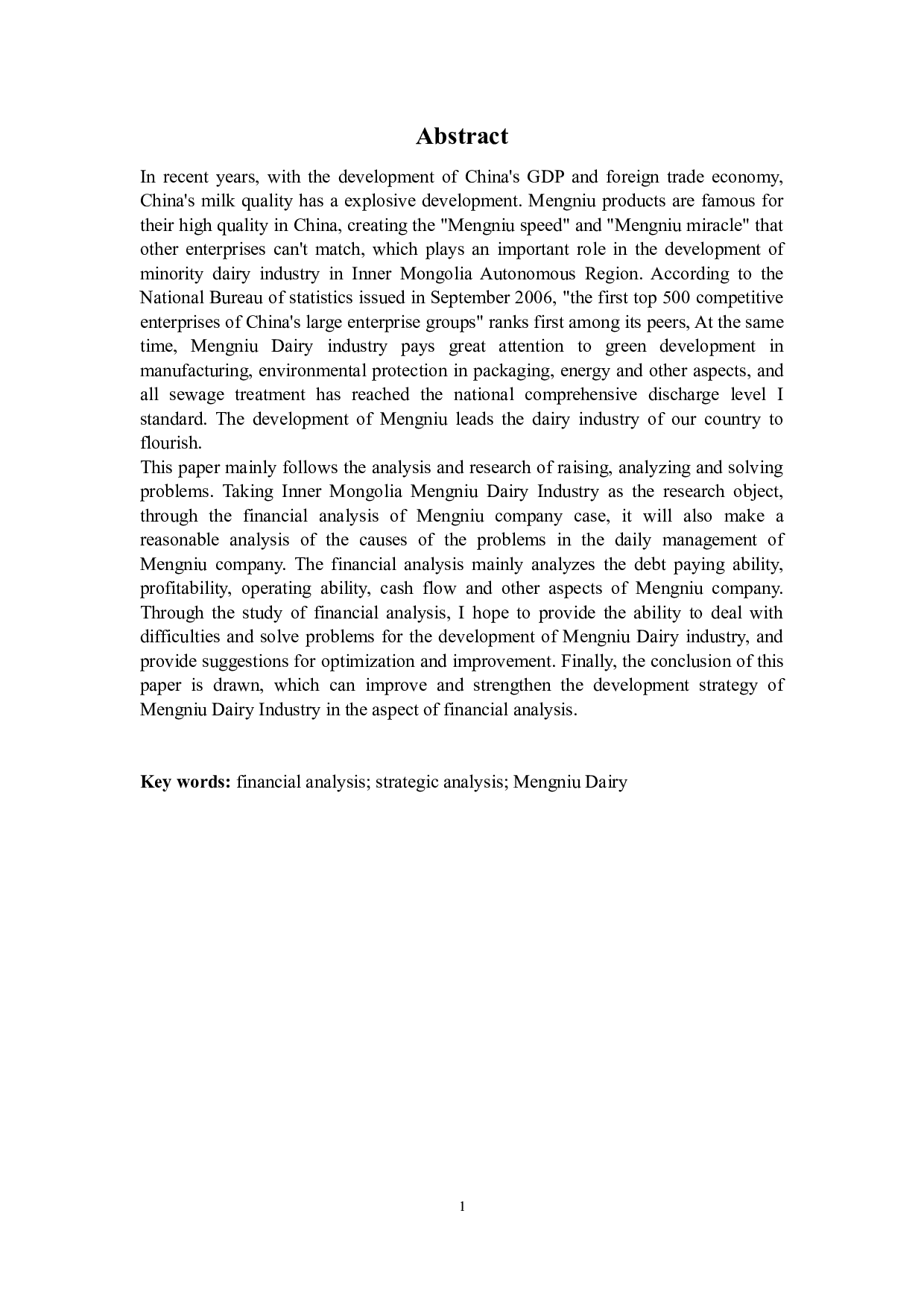 Abstract

In recent years, with the development of China's GDP and foreign trade economy, China's milk quality has a explosive development. Mengniu products are famous for their high quality in China, creating the "Mengniu speed" and "Mengniu miracle" that other enterprises can't match, which plays an important role in the development of minority dairy industry in Inner Mongolia Autonomous Region. According to the National Bureau of statistics issued in September 2006, "the first top 500 competitive enterprises of China's large enterprise groups" ranks first among its peers, At the same time, Mengniu Dairy industry pays great attention to green development in manufacturing, environmental protection in packaging, energy and other aspects, and all sewage treatment has reached the national comprehensive discharge level I standard. The development of Mengniu leads the dairy industry of our country to flourish.

This paper mainly follows the analysis and research of raising, analyzing and solving problems. Taking Inner Mongolia Mengniu Dairy Industry as the research object, through the financial analysis of Mengniu company case, it will also make a reasonable analysis of the causes of the problems in the daily management of Mengniu company. The financial analysis mainly analyzes the debt paying ability, profitability, operating ability, cash flow and other aspects of Mengniu company. Through the study of financial analysis, I hope to provide the ability to deal with difficulties and solve problems for the development of Mengniu Dairy industry, and provide suggestions for optimization and improvement. Finally, the conclusion of this paper is drawn, which can improve and strengthen the development strategy of Mengniu Dairy Industry in the aspect of financial analysis.

Key words: financial analysis; strategic analysis; Mengniu Dairy

1